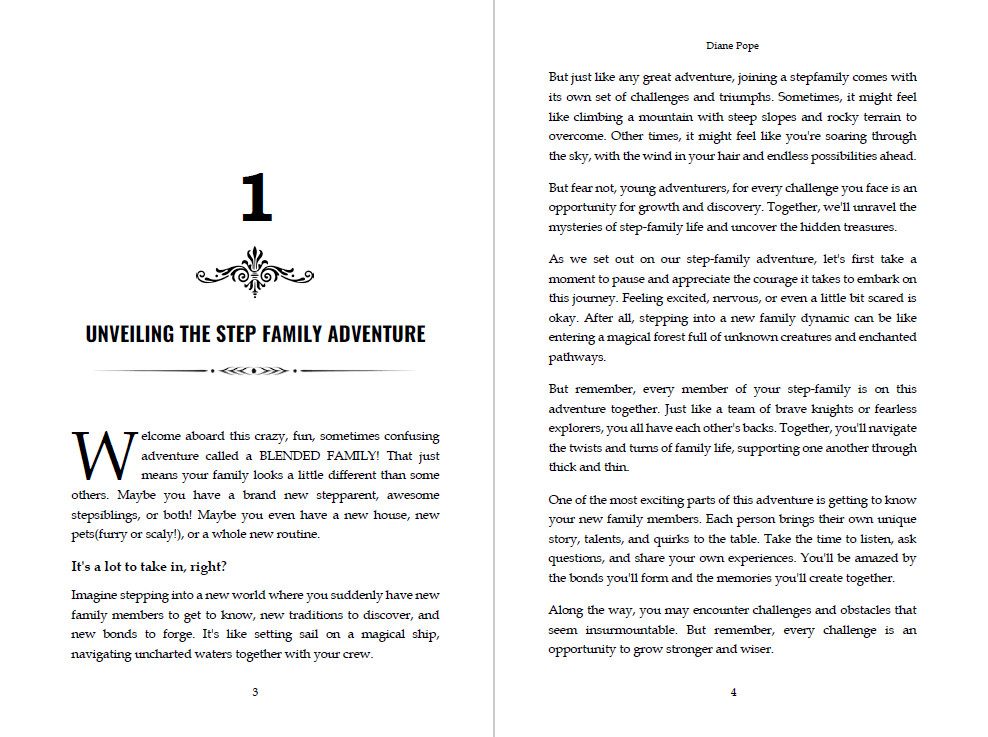 1

UNVEILING THE STEP FAMILY ADVENTURE

Welcome aboard this crazy, fun, sometimes confusing adventure called a BLENDED FAMILY! That just means your family looks a little different than some others. Maybe you have a brand new stepparent, awesome stepsiblings, or both! Maybe you even have a new house, new pets(furry or scaly!), or a whole new routine.

It's a lot to take in, right?

Imagine stepping into a new world where you suddenly have new family members to get to know, new traditions to discover, and new bonds to forge. It's like setting sail on a magical ship, navigating uncharted waters together with your crew.

3

Diane Pope

But just like any great adventure, joining a stepfamily comes with its own set of challenges and triumphs. Sometimes, it might feel like climbing a mountain with steep slopes and rocky terrain to overcome. Other times, it might feel like you're soaring through the sky, with the wind in your hair and endless possibilities ahead.

But fear not, young adventurers, for every challenge you face is an opportunity for growth and discovery. Together, we'll unravel the mysteries of step-family life and uncover the hidden treasures.

As we set out on our step-family adventure, let's first take a moment to pause and appreciate the courage it takes to embark on this journey. Feeling excited, nervous, or even a little bit scared is okay. After all, stepping into a new family dynamic can be like entering a magical forest full of unknown creatures and enchanted pathways.

But remember, every member of your step-family is on this adventure together. Just like a team of brave knights or fearless explorers, you all have each other's backs. Together, you'll navigate the twists and turns of family life, supporting one another through thick and thin.

One of the most exciting parts of this adventure is getting to know your new family members. Each person brings their own unique story, talents, and quirks to the table. Take the time to listen, ask questions, and share your own experiences. You'll be amazed by the bonds you'll form and the memories you'll create together.

Along the way, you may encounter challenges and obstacles that seem insurmountable. But remember, every challenge is an opportunity to grow stronger and wiser.

4